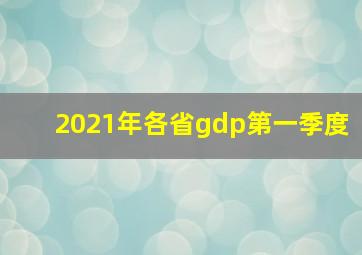 2021年各省gdp第一季度